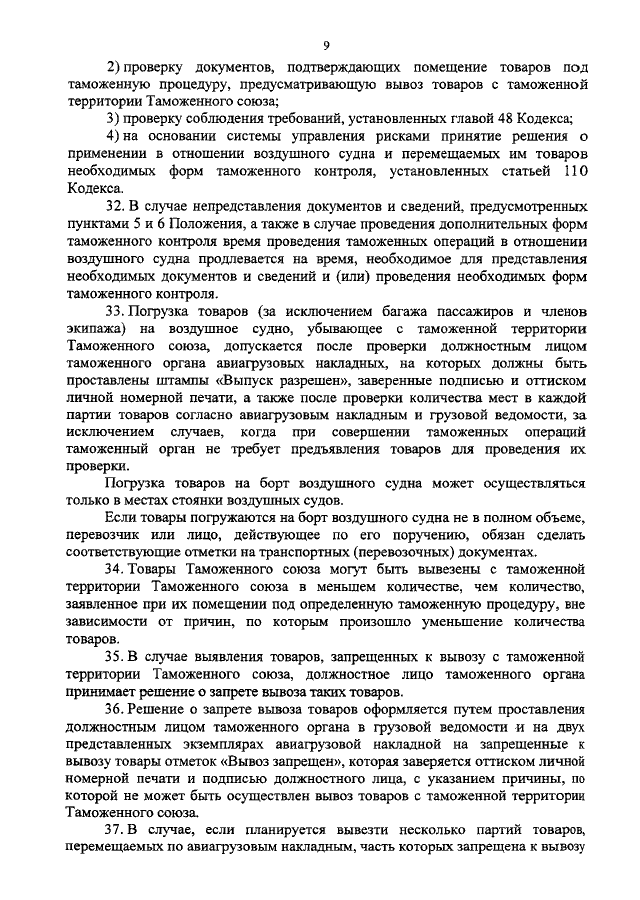 9

2) проверку документов, подтверждающих помещение товаров под таможенную процедуру, предусматривающую вывоз товаров с таможенной территории Таможенного союза;

3) проверку соблюдения требований, установленных главой 48 Кодекса;

4) на основании системы управления рисками принятие решения о применении в отношении воздушного судна и перемещаемых им товаров необходимых форм таможенного контроля, установленных статьей 110 Кодекса.

32. В случае непредставления документов и сведений, предусмотренных пунктами 5 и 6 Положения, а также в случае проведения дополнительных форм таможенного контроля время проведения таможенных операций в отношении воздушного судна продлевается на время, необходимое для представления необходимых документов и сведений и (или) проведения необходимых форм таможенного контроля.

33. Погрузка товаров (за исключением багажа пассажиров и членов экипажа) на воздушное судно, убывающее с таможенной территории Таможенного союза, допускается после проверки должностным лицом таможенного органа авиагрузовых накладных, на которых должны быть проставлены штампы «Выпуск разрешен», заверенные подписью и оттиском личной номерной печати, а также после проверки количества мест в каждой партии товаров согласно авиагрузовым накладным и грузовой ведомости, за исключением случаев, когда при совершении таможенных операций таможенный орган не требует предъявления товаров для проведения их проверки.

Погрузка товаров на борт воздушного судна может осуществляться только в местах стоянки воздушных судов.

Если товары погружаются на борт воздушного судна не в полном объеме, перевозчик или лицо, действующее по его поручению, обязан сделать соответствующие отметки на транспортных (перевозочных) документах.

34. Товары Таможенного союза могут быть вывезены с таможенной территории Таможенного союза в меньшем количестве, чем количество, заявленное при их помещении под определенную таможенную процедуру, вне зависимости от причин, по которым произошло уменьшение количества товаров.

35. В случае выявления товаров, запрещенных к вывозу с таможенной территории Таможенного союза, должностное лицо таможенного органа принимает решение о запрете вывоза таких товаров.

36. Решение о запрете вывоза товаров оформляется путем проставления должностным лицом таможенного органа в грузовой ведомости и на двух представленных экземплярах авиагрузовой накладной на запрещенные к вывозу товары отметок «Вывоз запрещен», которая заверяется оттиском личной номерной печати и подписью должностного лица, с указанием причины, по которой не может быть осуществлен вывоз товаров с таможенной территории Таможенного союза.

37. В случае, если планируется вывезти несколько партий товаров, перемещаемых по авиагрузовым накладным, часть которых запрещена к вывозу